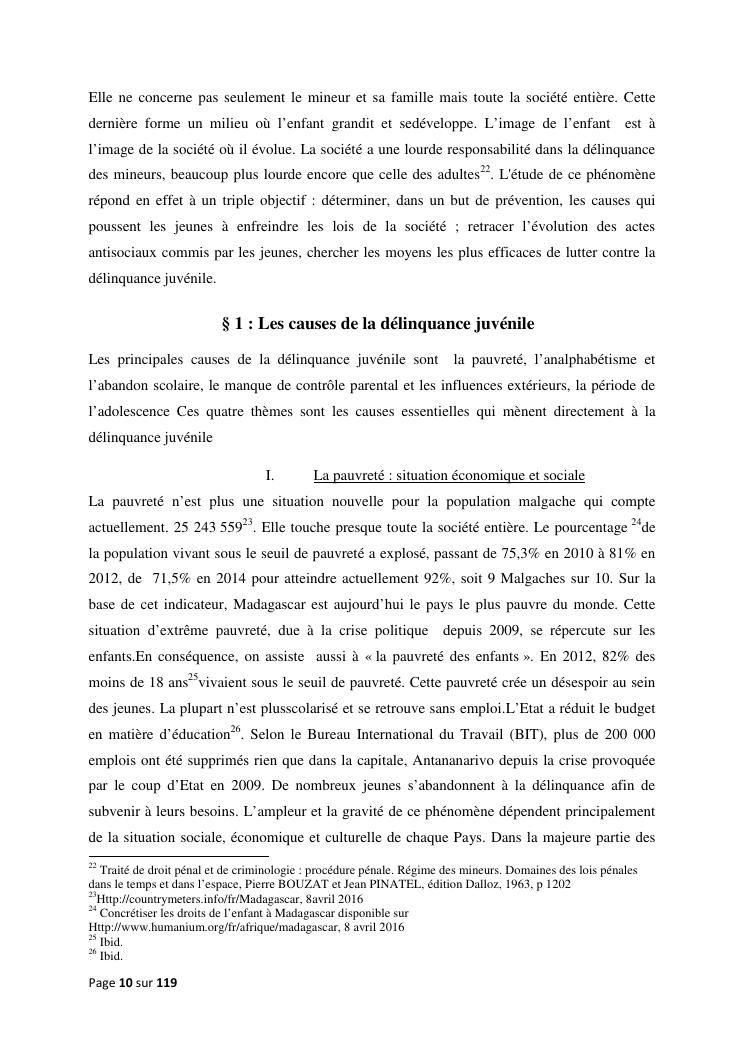 Elle ne concerne pas seulement le mineur et sa famille mais toute la société entière. Cette dernière forme un milieu où l'enfant grandit et sedéveloppe. L'image de l'enfant est à l'image de la société où il évolue. La société a une lourde responsabilité dans la délinquance des mineurs, beaucoup plus lourde encore que celle des adultes$^{22}$. L'étude de ce phénomène répond en effet à un triple objectif : déterminer, dans un but de prévention, les causes qui poussent les jeunes à enfreindre les lois de la société ; retracer l'évolution des actes antisociaux commis par les jeunes, chercher les moyens les plus efficaces de lutter contre la délinquance juvénile.

§ 1 : Les causes de la délinquance juvénile

Les principales causes de la délinquance juvénile sont la pauvreté, l'analphabétisme et l'abandon scolaire, le manque de contrôle parental et les influences extérieurs, la période de l'adolescence Ces quatre thèmes sont les causes essentielles qui mènent directement à la délinquance juvénile

I. La pauvreté : situation économique et sociale

La pauvreté n'est plus une situation nouvelle pour la population malgache qui compte actuellement. 25 243 559$^{23}$. Elle touche presque toute la société entière. Le pourcentage $^{24}$de la population vivant sous le seuil de pauvreté a explosé, passant de 75,3% en 2010 à 81% en 2012, de 71,5% en 2014 pour atteindre actuellement 92%, soit 9 Malgaches sur 10. Sur la base de cet indicateur, Madagascar est aujourd'hui le pays le plus pauvre du monde. Cette situation d'extrême pauvreté, due à la crise politique depuis 2009, se répercute sur les enfants.En conséquence, on assiste aussi à « la pauvreté des enfants ». En 2012, 82% des moins de 18 ans$^{25}$vivaient sous le seuil de pauvreté. Cette pauvreté crée un désespoir au sein des jeunes. La plupart n'est plusscolarisé et se retrouve sans emploi.L'Etat a réduit le budget en matière d'éducation$^{26}$. Selon le Bureau International du Travail (BIT), plus de 200 000 emplois ont été supprimés rien que dans la capitale, Antananarivo depuis la crise provoquée par le coup d'Etat en 2009. De nombreux jeunes s'abandonnent à la délinquance afin de subvenir à leurs besoins. L'ampleur et la gravité de ce phénomène dépendent principalement de la situation sociale, économique et culturelle de chaque Pays. Dans la majeure partie des

$^{22}$ Traité de droit pénal et de criminologie : procédure pénale. Régime des mineurs. Domaines des lois pénales dans le temps et dans l'espace, Pierre BOUZAT et Jean PINATEL, édition Dalloz, 1963, p 1202
$^{23}$Http://countrymeters.info/fr/Madagascar, 8avril 2016
$^{24}$ Concrétiser les droits de l'enfant à Madagascar disponible sur Http://www.humanium.org/fr/afrique/madagascar, 8 avril 2016
$^{25}$ Ibid.
$^{26}$ Ibid.

Page 10 sur 119